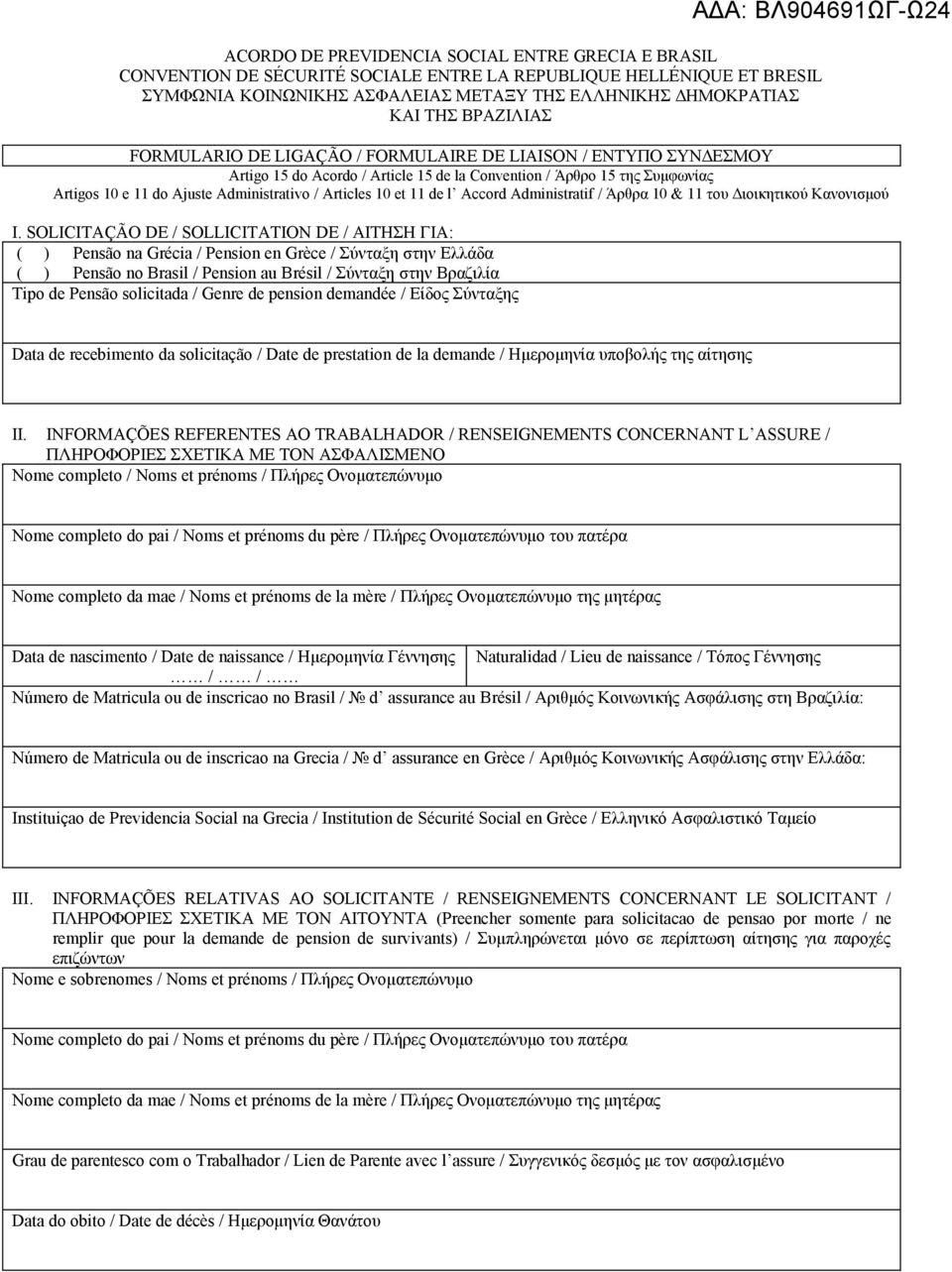 ΑΔΑ: ΒΛ904691ΩΓ-Ω24

ACORDO DE PREVIDENCIA SOCIAL ENTRE GRECIA E BRASIL
CONVENTION DE SÉCURITÉ SOCIALE ENTRE LA REPUBLIQUE HELLÉNIQUE ET BRESIL
ΣΥΜΦΩΝΙΑ ΚΟΙΝΩΝΙΚΗΣ ΑΣΦΑΛΕΙΑΣ ΜΕΤΑΞΥ ΤΗΣ ΕΛΛΗΝΙΚΗΣ ΔΗΜΟΚΡΑΤΙΑΣ ΚΑΙ ΤΗΣ ΒΡΑΖΙΛΙΑΣ

FORMULARIO DE LIGAÇÃO / FORMULAIRE DE LIAISON / ΕΝΤΥΠΟ ΣΥΝΔΕΣΜΟΥ
Artigo 15 do Acordo / Article 15 de la Convention / Άρθρο 15 της Συμφωνίας
Artigos 10 e 11 do Ajuste Administrativo / Articles 10 et 11 de l' Accord Administratif / Άρθρα 10 & 11 του Διοικητικού Κανονισμού

I. SOLICITAÇÃO DE / SOLLICITATION DE / ΑΙΤΗΣΗ ΓΙΑ:
( ) Pensão na Grécia / Pension en Grèce / Σύνταξη στην Ελλάδα
( ) Pensão no Brasil / Pension au Brésil / Σύνταξη στην Βραζιλία
Tipo de Pensão solicitada / Genre de pension demandée / Είδος Σύνταξης

Data de recebimento da solicitação / Date de prestation de la demande / Ημερομηνία υποβολής της αίτησης

II. INFORMAÇÕES REFERENTES AO TRABALHADOR / RENSEIGNEMENTS CONCERNANT L'ASSURE / ΠΛΗΡΟΦΟΡΙΕΣ ΣΧΕΤΙΚΑ ΜΕ ΤΟΝ ΑΣΦΑΛΙΣΜΕΝΟ
Nome completo / Noms et prénoms / Πλήρες Ονοματεπώνυμο

Nome completo do pai / Noms et prénoms du père / Πλήρες Ονοματεπώνυμο του πατέρα

Nome completo da mae / Noms et prénoms de la mère / Πλήρες Ονοματεπώνυμο της μητέρας

Data de nascimento / Date de naissance / Ημερομηνία Γέννησης
…… / …… / ……
Naturalidad / Lieu de naissance / Τόπος Γέννησης

Número de Matricula ou de inscricao no Brasil / № d' assurance au Brésil / Αριθμός Κοινωνικής Ασφάλισης στη Βραζιλία:

Número de Matricula ou de inscricao na Grecia / № d' assurance en Grèce / Αριθμός Κοινωνικής Ασφάλισης στην Ελλάδα:

Instituiçao de Previdencia Social na Grecia / Institution de Sécurité Social en Grèce / Ελληνικό Ασφαλιστικό Ταμείο

III. INFORMAÇÕES RELATIVAS AO SOLICITANTE / RENSEIGNEMENTS CONCERNANT LE SOLICITANT / ΠΛΗΡΟΦΟΡΙΕΣ ΣΧΕΤΙΚΑ ΜΕ ΤΟΝ ΑΙΤΟΥΝΤΑ (Preencher somente para solicitacao de pensao por morte / ne remplir que pour la demande de pension de survivants) / Συμπληρώνεται μόνο σε περίπτωση αίτησης για παροχές επιζώντων
Nome e sobrenomes / Noms et prénoms / Πλήρες Ονοματεπώνυμο

Nome completo do pai / Noms et prénoms du père / Πλήρες Ονοματεπώνυμο του πατέρα

Nome completo da mae / Noms et prénoms de la mère / Πλήρες Ονοματεπώνυμο της μητέρας

Grau de parentesco com o Trabalhador / Lien de Parente avec l'assure / Συγγενικός δεσμός με τον ασφαλισμένο

Data do obito / Date de décès / Ημερομηνία Θανάτου